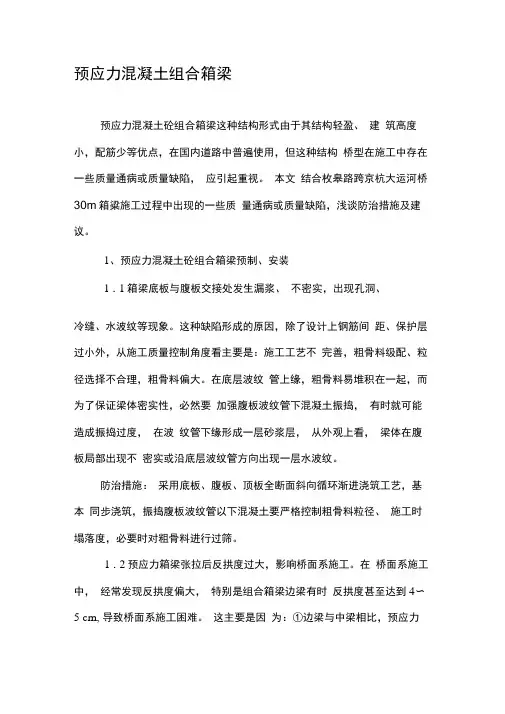 预应力混凝土组合箱梁

预应力混凝土砼组合箱梁这种结构形式由于其结构轻盈、 建 筑高度小，配筋少等优点，在国内道路中普遍使用，但这种结构 桥型在施工中存在一些质量通病或质量缺陷， 应引起重视。 本文 结合枚皋路跨京杭大运河桥 30m 箱梁施工过程中出现的一些质 量通病或质量缺陷，浅谈防治措施及建议。

1、预应力混凝土砼组合箱梁预制、安装

1．1 箱梁底板与腹板交接处发生漏浆、 不密实，出现孔洞、

冷缝、水波纹等现象。这种缺陷形成的原因，除了设计上钢筋间 距、保护层过小外，从施工质量控制角度看主要是：施工工艺不 完善，粗骨料级配、粒径选择不合理，粗骨料偏大。在底层波纹 管上缘，粗骨料易堆积在一起，而为了保证梁体密实性，必然要 加强腹板波纹管下混凝土振捣， 有时就可能造成振捣过度， 在波 纹管下缘形成一层砂浆层， 从外观上看， 梁体在腹板局部出现不 密实或沿底层波纹管方向出现一层水波纹。

防治措施： 采用底板、腹板、顶板全断面斜向循环渐进浇筑工艺，基本 同步浇筑，振捣腹板波纹管以下混凝土要严格控制粗骨料粒径、 施工时塌落度，必要时对粗骨料进行过筛。

1．2 预应力箱梁张拉后反拱度过大，影响桥面系施工。在 桥面系施工中， 经常发现反拱度偏大， 特别是组合箱梁边梁有时 反拱度甚至达到 4～5 cm, 导致桥面系施工困难。 这主要是因 为：①边梁与中梁相比，预应力